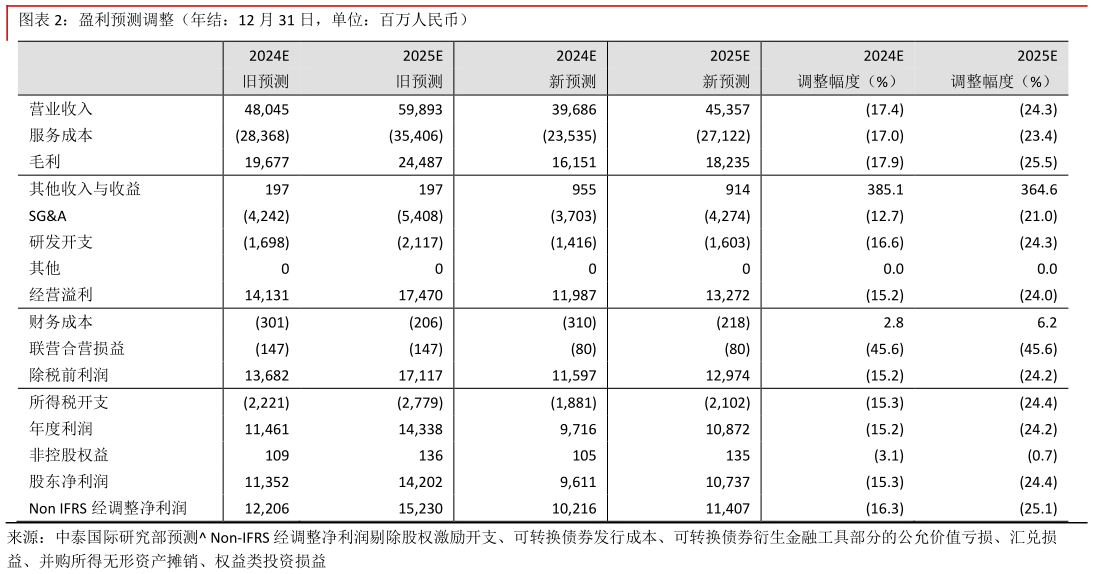 图表 2：盈利预测调整（年结：12 月 31 日，单位：百万人民币）

|  | 2024E 旧预测 | 2025E 旧预测 | 2024E 新预测 | 2025E 新预测 | 2024E 调整幅度（%） | 2025E 调整幅度（%） |
|---|---|---|---|---|---|---|
| 营业收入 | 48,045 | 59,893 | 39,686 | 45,357 | (17.4) | (24.3) |
| 服务成本 | (28,368) | (35,406) | (23,535) | (27,122) | (17.0) | (23.4) |
| 毛利 | 19,677 | 24,487 | 16,151 | 18,235 | (17.9) | (25.5) |
| 其他收入与收益 | 197 | 197 | 955 | 914 | 385.1 | 364.6 |
| SG&A | (4,242) | (5,408) | (3,703) | (4,274) | (12.7) | (21.0) |
| 研发开支 | (1,698) | (2,117) | (1,416) | (1,603) | (16.6) | (24.3) |
| 其他 | 0 | 0 | 0 | 0 | 0.0 | 0.0 |
| 经营溢利 | 14,131 | 17,470 | 11,987 | 13,272 | (15.2) | (24.0) |
| 财务成本 | (301) | (206) | (310) | (218) | 2.8 | 6.2 |
| 联营合营损益 | (147) | (147) | (80) | (80) | (45.6) | (45.6) |
| 除税前利润 | 13,682 | 17,117 | 11,597 | 12,974 | (15.2) | (24.2) |
| 所得税开支 | (2,221) | (2,779) | (1,881) | (2,102) | (15.3) | (24.4) |
| 年度利润 | 11,461 | 14,338 | 9,716 | 10,872 | (15.2) | (24.2) |
| 非控股权益 | 109 | 136 | 105 | 135 | (3.1) | (0.7) |
| 股东净利润 | 11,352 | 14,202 | 9,611 | 10,737 | (15.3) | (24.4) |
| Non IFRS 经调整净利润 | 12,206 | 15,230 | 10,216 | 11,407 | (16.3) | (25.1) |

来源：中泰国际研究部预测^ Non-IFRS 经调整净利润剔除股权激励开支、可转换债券发行成本、可转换债券衍生金融工具部分的公允价值亏损、汇兑损益、并购所得无形资产摊销、权益类投资损益